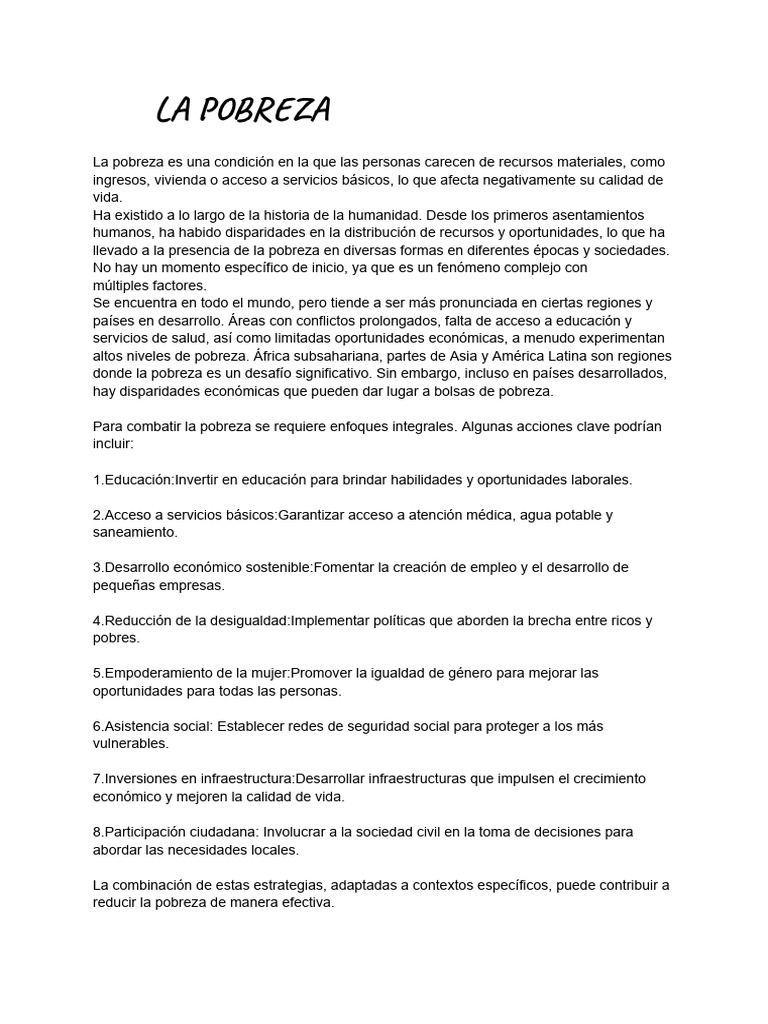 LA POBREZA

La pobreza es una condición en la que las personas carecen de recursos materiales, como ingresos, vivienda o acceso a servicios básicos, lo que afecta negativamente su calidad de vida.
Ha existido a lo largo de la historia de la humanidad. Desde los primeros asentamientos humanos, ha habido disparidades en la distribución de recursos y oportunidades, lo que ha llevado a la presencia de la pobreza en diversas formas en diferentes épocas y sociedades. No hay un momento específico de inicio, ya que es un fenómeno complejo con múltiples factores.
Se encuentra en todo el mundo, pero tiende a ser más pronunciada en ciertas regiones y países en desarrollo. Áreas con conflictos prolongados, falta de acceso a educación y servicios de salud, así como limitadas oportunidades económicas, a menudo experimentan altos niveles de pobreza. África subsahariana, partes de Asia y América Latina son regiones donde la pobreza es un desafío significativo. Sin embargo, incluso en países desarrollados, hay disparidades económicas que pueden dar lugar a bolsas de pobreza.

Para combatir la pobreza se requiere enfoques integrales. Algunas acciones clave podrían incluir:

1.Educación:Invertir en educación para brindar habilidades y oportunidades laborales.

2.Acceso a servicios básicos:Garantizar acceso a atención médica, agua potable y saneamiento.

3.Desarrollo económico sostenible:Fomentar la creación de empleo y el desarrollo de pequeñas empresas.

4.Reducción de la desigualdad:Implementar políticas que aborden la brecha entre ricos y pobres.

5.Empoderamiento de la mujer:Promover la igualdad de género para mejorar las oportunidades para todas las personas.

6.Asistencia social: Establecer redes de seguridad social para proteger a los más vulnerables.

7.Inversiones en infraestructura:Desarrollar infraestructuras que impulsen el crecimiento económico y mejoren la calidad de vida.

8.Participación ciudadana: Involucrar a la sociedad civil en la toma de decisiones para abordar las necesidades locales.

La combinación de estas estrategias, adaptadas a contextos específicos, puede contribuir a reducir la pobreza de manera efectiva.